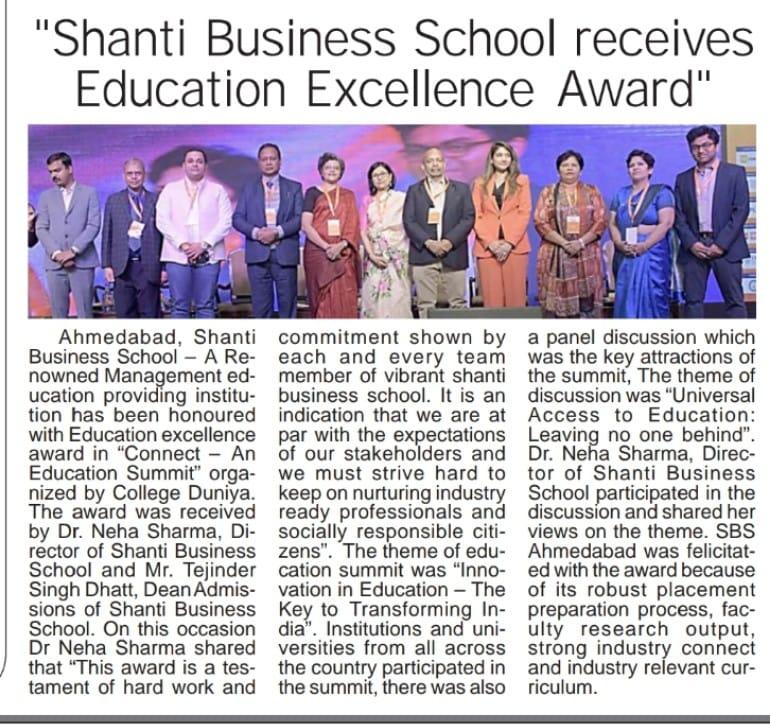 "Shanti Business School receives Education Excellence Award"

Ahmedabad, Shanti Business School – A Renowned Management education providing institution has been honoured with Education excellence award in "Connect – An Education Summit" organized by College Duniya. The award was received by Dr. Neha Sharma, Director of Shanti Business School and Mr. Tejinder Singh Dhatt, Dean Admissions of Shanti Business School. On this occasion Dr Neha Sharma shared that "This award is a testament of hard work and commitment shown by each and every team member of vibrant shanti business school. It is an indication that we are at par with the expectations of our stakeholders and we must strive hard to keep on nurturing industry ready professionals and socially responsible citizens". The theme of education summit was "Innovation in Education – The Key to Transforming India". Institutions and universities from all across the country participated in the summit, there was also a panel discussion which was the key attractions of the summit, The theme of discussion was "Universal Access to Education: Leaving no one behind". Dr. Neha Sharma, Director of Shanti Business School participated in the discussion and shared her views on the theme. SBS Ahmedabad was felicitated with the award because of its robust placement preparation process, faculty research output, strong industry connect and industry relevant curriculum.